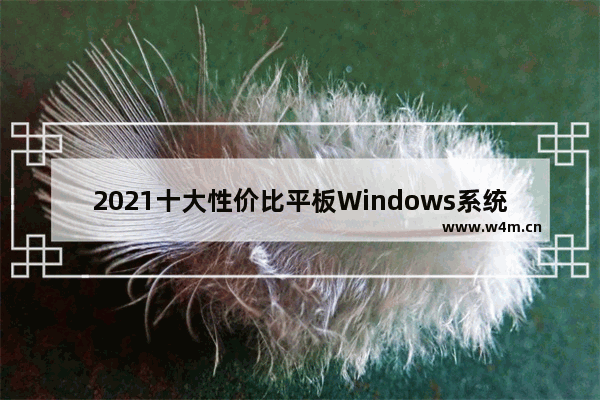 2021十大性价比平板Windows系统

www.w4m.cn